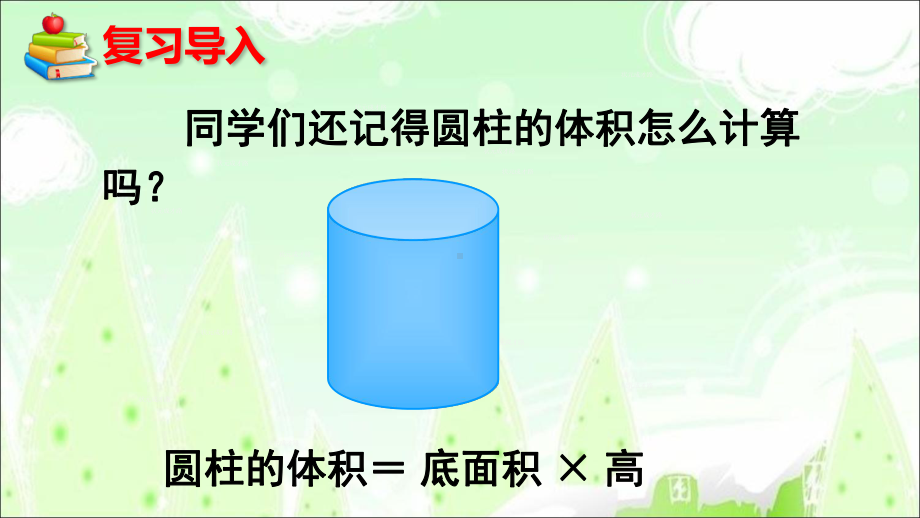 复习导入

同学们还记得圆柱的体积怎么计算吗？

圆柱的体积＝ 底面积 × 高